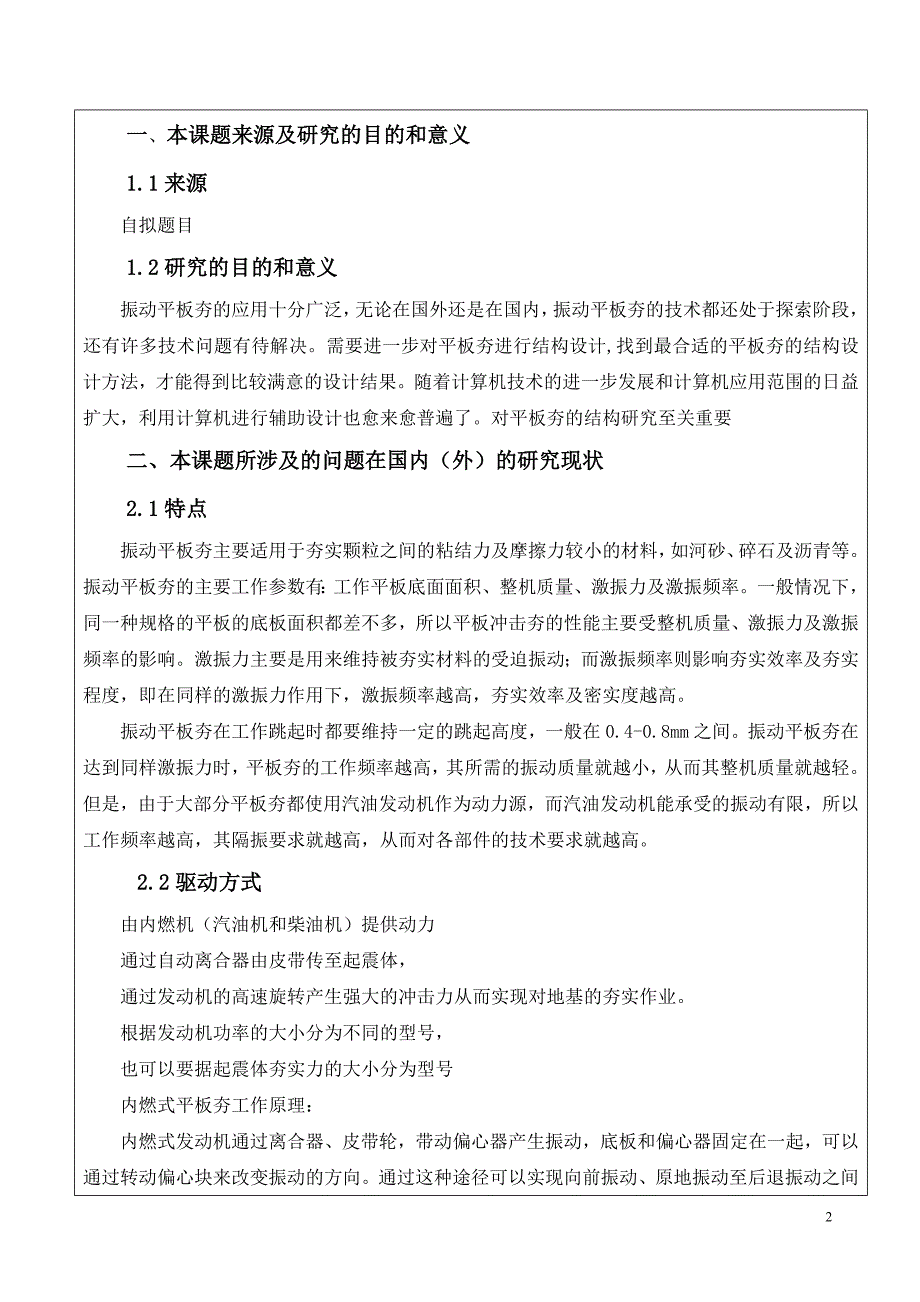 一、本课题来源及研究的目的和意义

1.1 来源

自拟题目

1.2 研究的目的和意义

振动平板夯的应用十分广泛，无论在国外还是在国内，振动平板夯的技术都还处于探索阶段，还有许多技术问题有待解决。需要进一步对平板夯进行结构设计，找到最合适的平板夯的结构设计方法，才能得到比较满意的设计结果。随着计算机技术的进一步发展和计算机应用范围的日益扩大，利用计算机进行辅助设计也愈来愈普遍了。对平板夯的结构研究至关重要

二、本课题所涉及的问题在国内（外）的研究现状

2.1 特点

振动平板夯主要适用于夯实颗粒之间的粘结力及摩擦力较小的材料，如河砂、碎石及沥青等。振动平板夯的主要工作参数有：工作平板底面面积、整机质量、激振力及激振频率。一般情况下，同一种规格的平板的底板面积都差不多，所以平板冲击夯的性能主要受整机质量、激振力及激振频率的影响。激振力主要是用来维持被夯实材料的受迫振动；而激振频率则影响夯实效率及夯实程度，即在同样的激振力作用下，激振频率越高，夯实效率及密实度越高。

振动平板夯在工作跳起时都要维持一定的跳起高度，一般在 0.4-0.8mm 之间。振动平板夯在达到同样激振力时，平板夯的工作频率越高，其所需的振动质量就越小，从而其整机质量就越轻。但是，由于大部分平板夯都使用汽油发动机作为动力源，而汽油发动机能承受的振动有限，所以工作频率越高，其隔振要求就越高，从而对各部件的技术要求就越高。

2.2 驱动方式

由内燃机（汽油机和柴油机）提供动力

通过自动离合器由皮带传至起震体，

通过发动机的高速旋转产生强大的冲击力从而实现对地基的夯实作业。

根据发动机功率的大小分为不同的型号，

也可以要据起震体夯实力的大小分为型号

内燃式平板夯工作原理：

内燃式发动机通过离合器、皮带轮，带动偏心器产生振动，底板和偏心器固定在一起，可以通过转动偏心块来改变振动的方向。通过这种途径可以实现向前振动、原地振动至后退振动之间

2